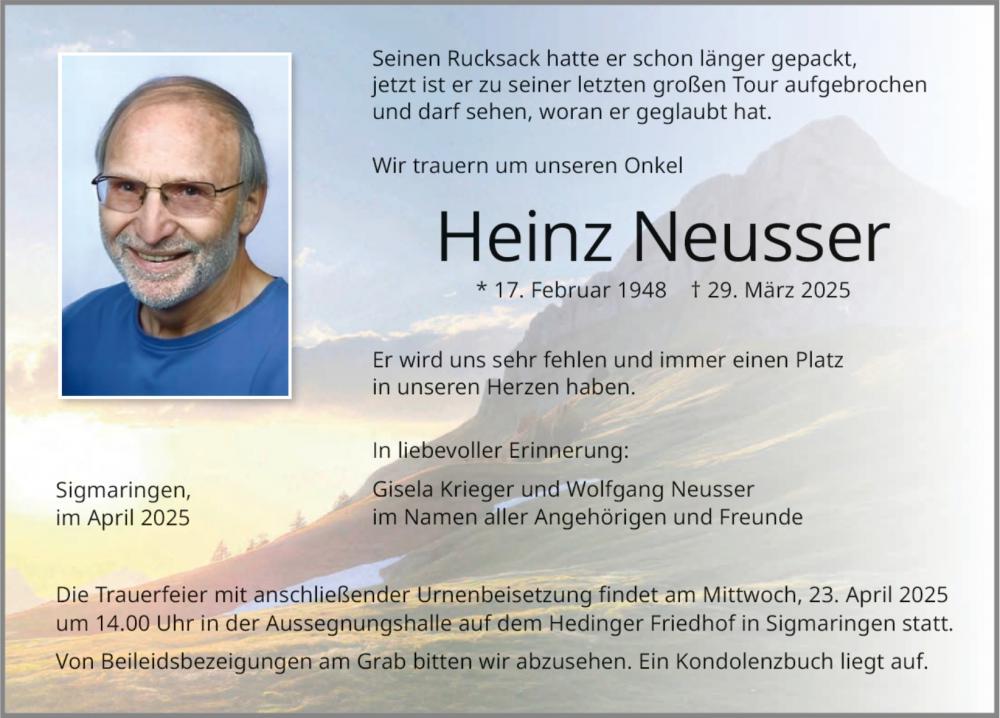 Seinen Rucksack hatte er schon länger gepackt, jetzt ist er zu seiner letzten großen Tour aufgebrochen und darf sehen, woran er geglaubt hat.

Wir trauern um unseren Onkel

Heinz Neusser

* 17. Februar 1948 † 29. März 2025

Er wird uns sehr fehlen und immer einen Platz in unseren Herzen haben.

In liebevoller Erinnerung:

Sigmaringen, im April 2025

Gisela Krieger und Wolfgang Neusser im Namen aller Angehörigen und Freunde

Die Trauerfeier mit anschließender Urnenbeisetzung findet am Mittwoch, 23. April 2025 um 14.00 Uhr in der Aussegnungshalle auf dem Hedinger Friedhof in Sigmaringen statt.

Von Beileidsbezeigungen am Grab bitten wir abzusehen. Ein Kondolenzbuch liegt auf.